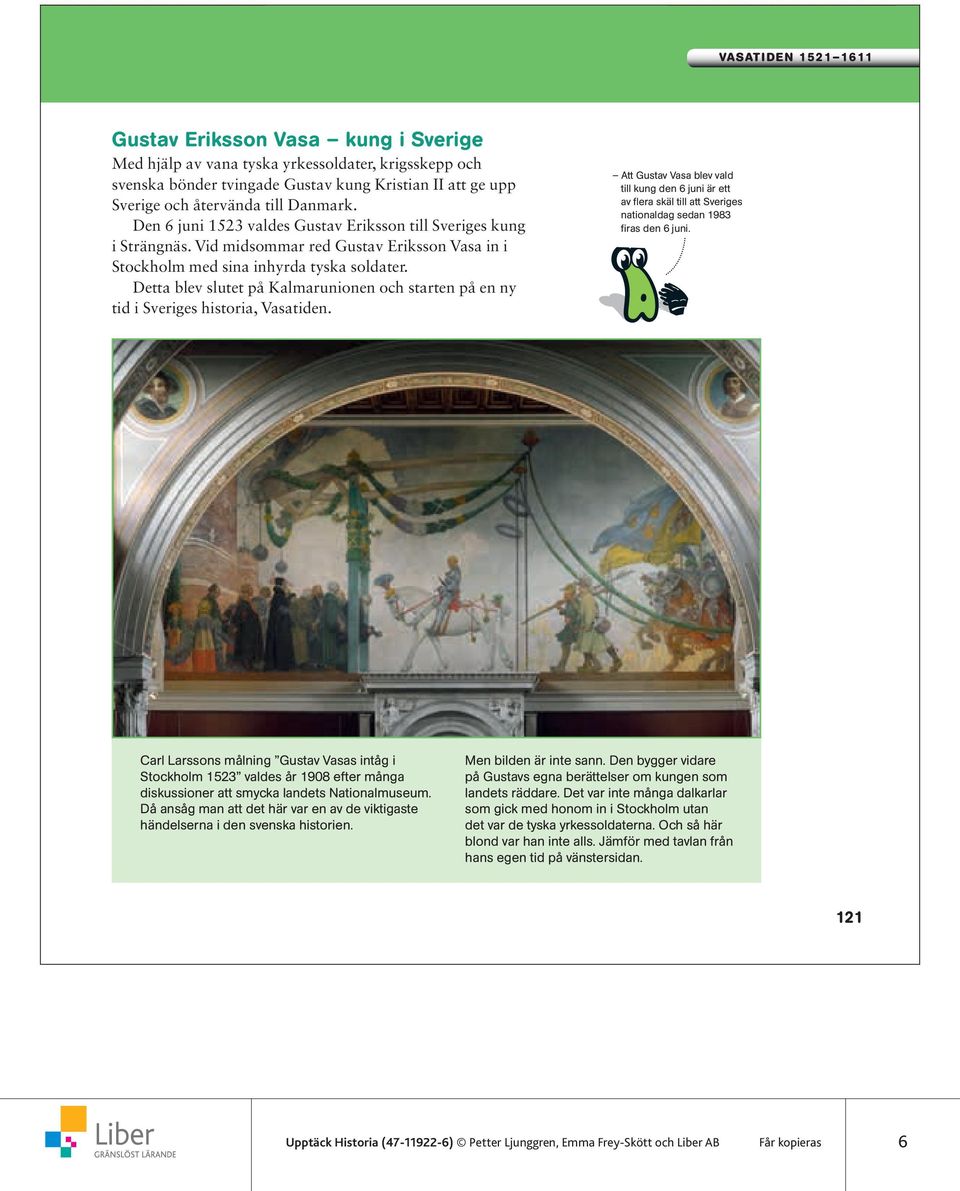 VASATIDEN 1521–1611

Gustav Eriksson Vasa – kung i Sverige

Med hjälp av vana tyska yrkessoldater, krigsskepp och svenska bönder tvingade Gustav kung Kristian II att ge upp Sverige och återvända till Danmark.

Den 6 juni 1523 valdes Gustav Eriksson till Sveriges kung i Strängnäs. Vid midsommar red Gustav Eriksson Vasa in i Stockholm med sina inhyrda tyska soldater.

Detta blev slutet på Kalmarunionen och starten på en ny tid i Sveriges historia, Vasatiden.

– Att Gustav Vasa blev vald till kung den 6 juni är ett av flera skäl till att Sveriges nationaldag sedan 1983 firas den 6 juni.

Carl Larssons målning ”Gustav Vasas intåg i Stockholm 1523” valdes år 1908 efter många diskussioner att smycka landets Nationalmuseum. Då ansåg man att det här var en av de viktigaste händelserna i den svenska historien.

Men bilden är inte sann. Den bygger vidare på Gustavs egna berättelser om kungen som landets räddare. Det var inte många dalkarlar som gick med honom in i Stockholm utan det var de tyska yrkessoldaterna. Och så här blond var han inte alls. Jämför med tavlan från hans egen tid på vänstersidan.

121

Liber
GRÄNSLÖST LÄRANDE

Upptäck Historia (47-11922-6) © Petter Ljunggren, Emma Frey-Skött och Liber AB   Får kopieras   6